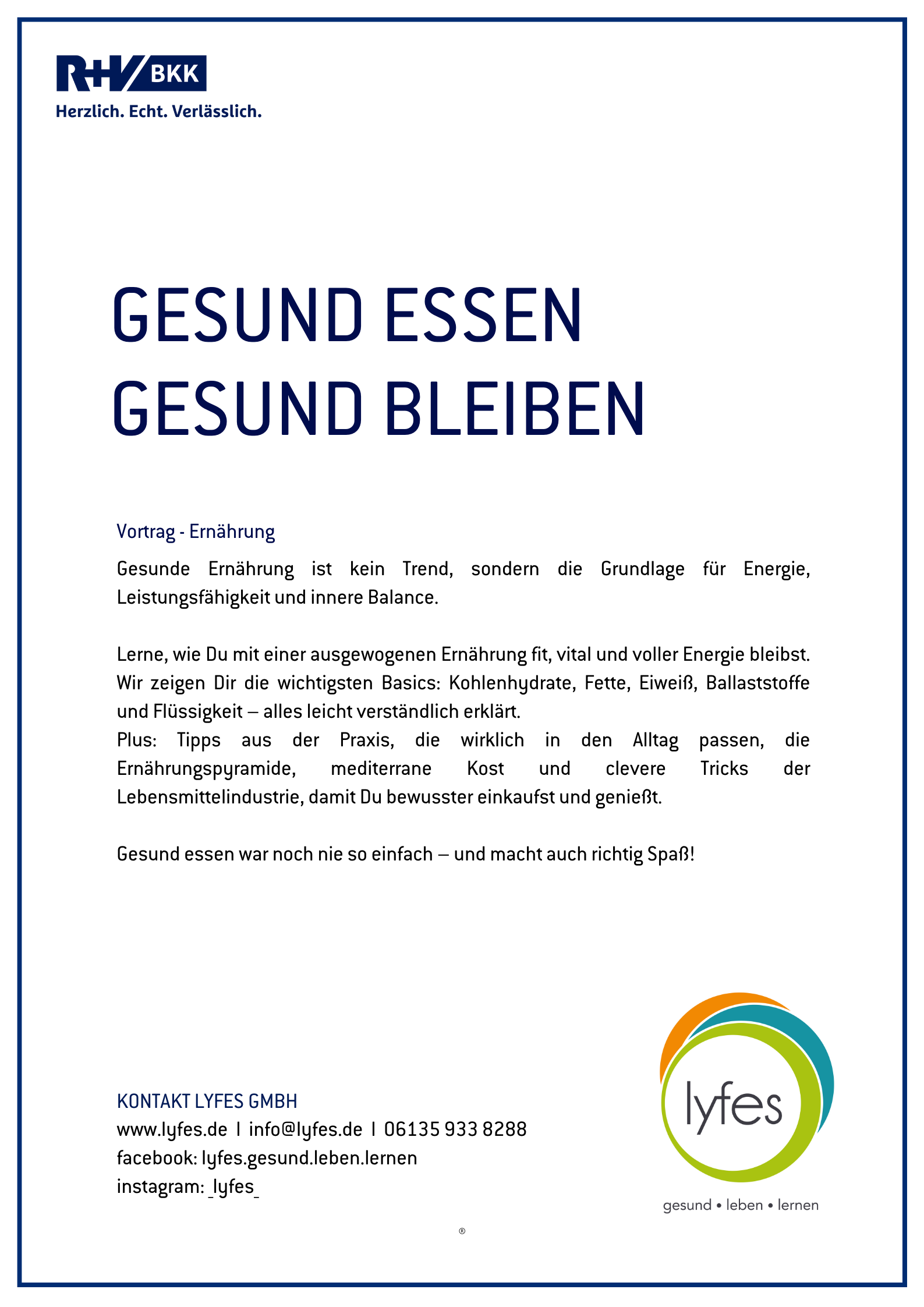 R+V BKK
Herzlich. Echt. Verlässlich.

GESUND ESSEN
GESUND BLEIBEN

Vortrag - Ernährung

Gesunde Ernährung ist kein Trend, sondern die Grundlage für Energie, Leistungsfähigkeit und innere Balance.

Lerne, wie Du mit einer ausgewogenen Ernährung fit, vital und voller Energie bleibst. Wir zeigen Dir die wichtigsten Basics: Kohlenhydrate, Fette, Eiweiß, Ballaststoffe und Flüssigkeit – alles leicht verständlich erklärt.
Plus: Tipps aus der Praxis, die wirklich in den Alltag passen, die Ernährungspyramide, mediterrane Kost und clevere Tricks der Lebensmittelindustrie, damit Du bewusster einkaufst und genießt.

Gesund essen war noch nie so einfach – und macht auch richtig Spaß!

KONTAKT LYFES GMBH
www.lyfes.de I info@lyfes.de I 06135 933 8288
facebook: lyfes.gesund.leben.lernen
instagram: _lyfes_

lyfes
gesund • leben • lernen

®